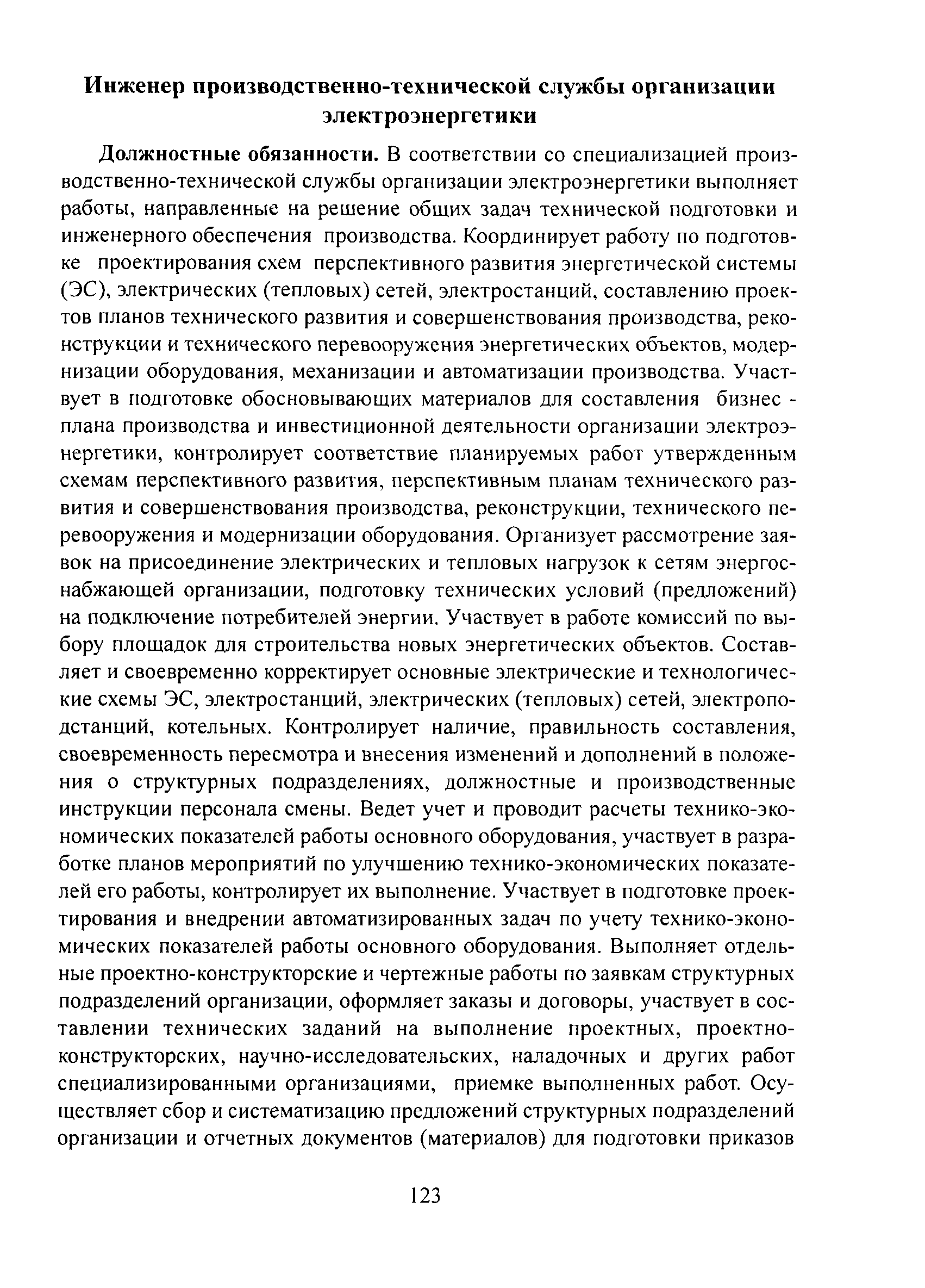 Инженер производственно-технической службы организации электроэнергетики

Должностные обязанности. В соответствии со специализацией производственно-технической службы организации электроэнергетики выполняет работы, направленные на решение общих задач технической подготовки и инженерного обеспечения производства. Координирует работу по подготовке проектирования схем перспективного развития энергетической системы (ЭС), электрических (тепловых) сетей, электростанций, составлению проектов планов технического развития и совершенствования производства, реконструкции и технического перевооружения энергетических объектов, модернизации оборудования, механизации и автоматизации производства. Участвует в подготовке обосновывающих материалов для составления бизнес - плана производства и инвестиционной деятельности организации электроэнергетики, контролирует соответствие планируемых работ утвержденным схемам перспективного развития, перспективным планам технического развития и совершенствования производства, реконструкции, технического перевооружения и модернизации оборудования. Организует рассмотрение заявок на присоединение электрических и тепловых нагрузок к сетям энергоснабжающей организации, подготовку технических условий (предложений) на подключение потребителей энергии. Участвует в работе комиссий по выбору площадок для строительства новых энергетических объектов. Составляет и своевременно корректирует основные электрические и технологические схемы ЭС, электростанций, электрических (тепловых) сетей, электроподстанций, котельных. Контролирует наличие, правильность составления, своевременность пересмотра и внесения изменений и дополнений в положения о структурных подразделениях, должностные и производственные инструкции персонала смены. Ведет учет и проводит расчеты технико-экономических показателей работы основного оборудования, участвует в разработке планов мероприятий по улучшению технико-экономических показателей его работы, контролирует их выполнение. Участвует в подготовке проектирования и внедрении автоматизированных задач по учету технико-экономических показателей работы основного оборудования. Выполняет отдельные проектно-конструкторские и чертежные работы по заявкам структурных подразделений организации, оформляет заказы и договоры, участвует в составлении технических заданий на выполнение проектных, проектно-конструкторских, научно-исследовательских, наладочных и других работ специализированными организациями, приемке выполненных работ. Осуществляет сбор и систематизацию предложений структурных подразделений организации и отчетных документов (материалов) для подготовки приказов

123